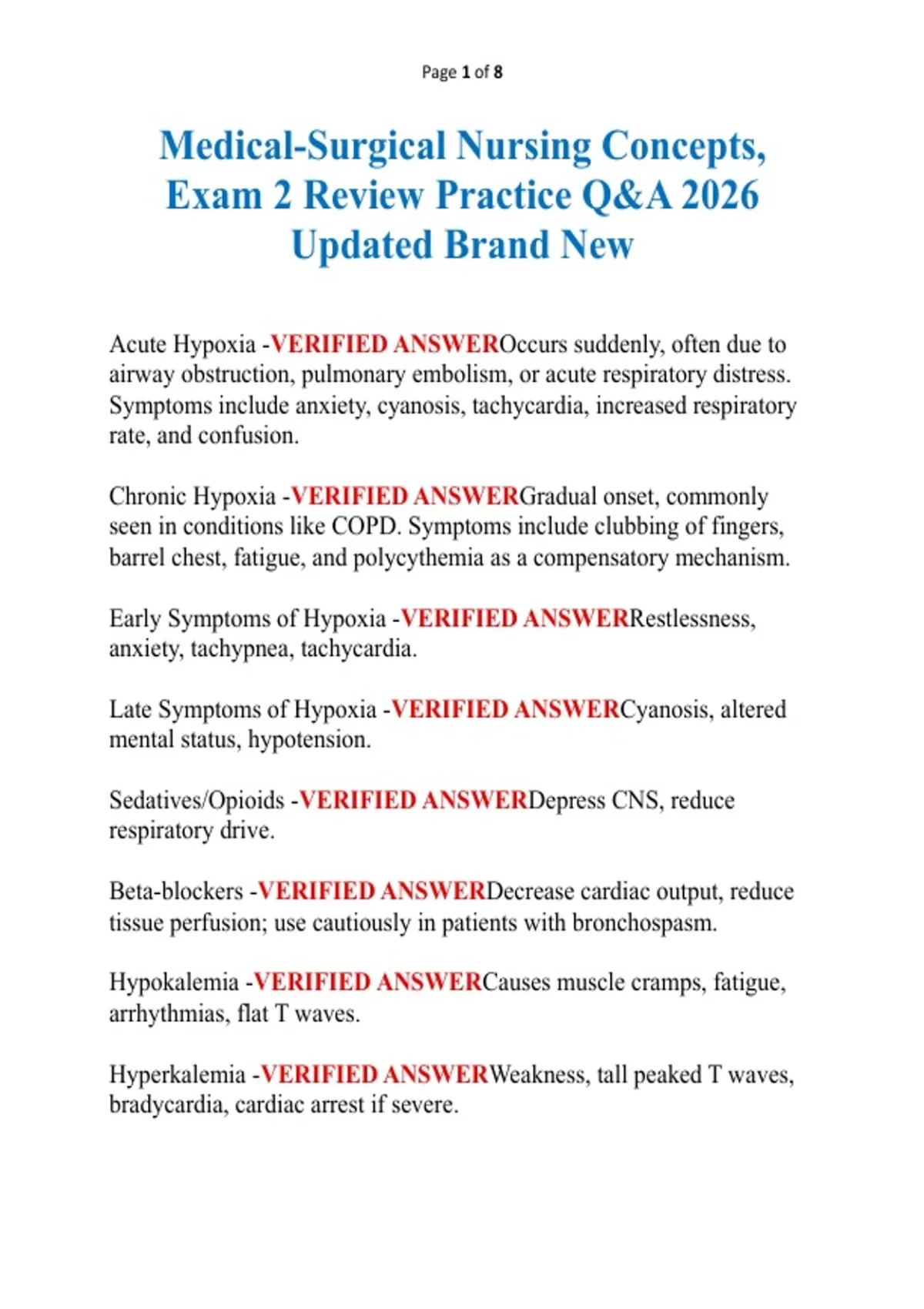 Page 1 of 8

Medical-Surgical Nursing Concepts, Exam 2 Review Practice Q&A 2026 Updated Brand New

Acute Hypoxia -VERIFIED ANSWEROccurs suddenly, often due to airway obstruction, pulmonary embolism, or acute respiratory distress. Symptoms include anxiety, cyanosis, tachycardia, increased respiratory rate, and confusion.

Chronic Hypoxia -VERIFIED ANSWERGradual onset, commonly seen in conditions like COPD. Symptoms include clubbing of fingers, barrel chest, fatigue, and polycythemia as a compensatory mechanism.

Early Symptoms of Hypoxia -VERIFIED ANSWERRestlessness, anxiety, tachypnea, tachycardia.

Late Symptoms of Hypoxia -VERIFIED ANSWERCyanosis, altered mental status, hypotension.

Sedatives/Opioids -VERIFIED ANSWERDepress CNS, reduce respiratory drive.

Beta-blockers -VERIFIED ANSWERDecrease cardiac output, reduce tissue perfusion; use cautiously in patients with bronchospasm.

Hypokalemia -VERIFIED ANSWERCauses muscle cramps, fatigue, arrhythmias, flat T waves.

Hyperkalemia -VERIFIED ANSWERWeakness, tall peaked T waves, bradycardia, cardiac arrest if severe.